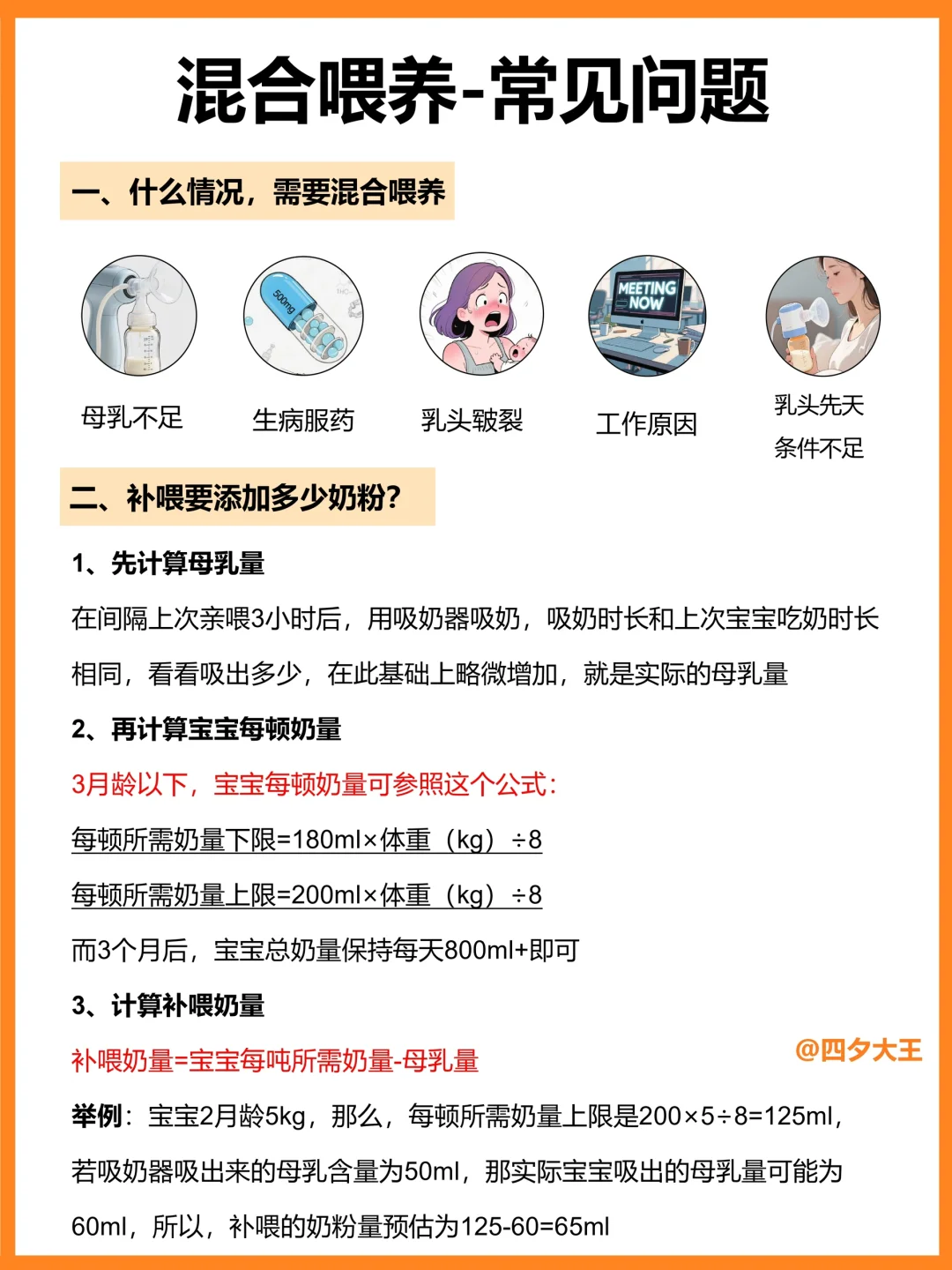 混合喂养-常见问题

一、什么情况，需要混合喂养

500mg

MEETING NOW

母乳不足

生病服药

乳头皲裂

工作原因

乳头先天条件不足

二、补喂要添加多少奶粉？

1、先计算母乳量

在间隔上次亲喂3小时后，用吸奶器吸奶，吸奶时长和上次宝宝吃奶时长相同，看看吸出多少，在此基础上略微增加，就是实际的母乳量

2、再计算宝宝每顿奶量

3月龄以下，宝宝每顿奶量可参照这个公式：

每顿所需奶量下限=180ml×体重（kg）÷8

每顿所需奶量上限=200ml×体重（kg）÷8

而3个月后，宝宝总奶量保持每天800ml+即可

3、计算补喂奶量

补喂奶量=宝宝每吨所需奶量-母乳量

@四夕大王

举例：宝宝2月龄5kg，那么，每顿所需奶量上限是200×5÷8=125ml，若吸奶器吸出来的母乳含量为50ml，那实际宝宝吸出的母乳量可能为60ml，所以，补喂的奶粉量预估为125-60=65ml